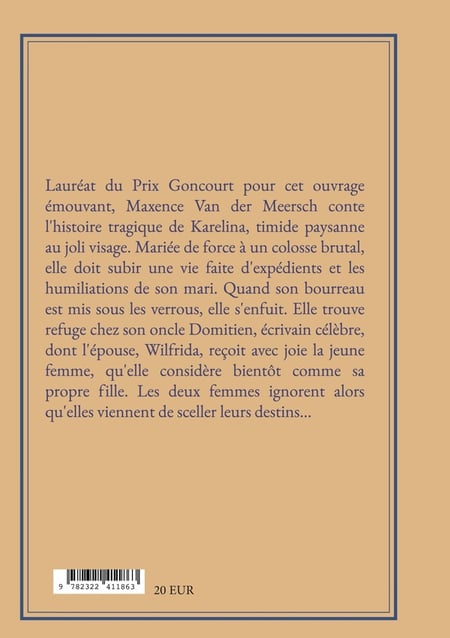 Lauréat du Prix Goncourt pour cet ouvrage émouvant, Maxence Van der Meersch conte l'histoire tragique de Karelina, timide paysanne au joli visage. Mariée de force à un colosse brutal, elle doit subir une vie faite d'expédients et les humiliations de son mari. Quand son bourreau est mis sous les verrous, elle s'enfuit. Elle trouve refuge chez son oncle Domitien, écrivain célèbre, dont l'épouse, Wilfrida, reçoit avec joie la jeune femme, qu'elle considère bientôt comme sa propre fille. Les deux femmes ignorent alors qu'elles viennent de sceller leurs destins...

9 782322 411863

20 EUR